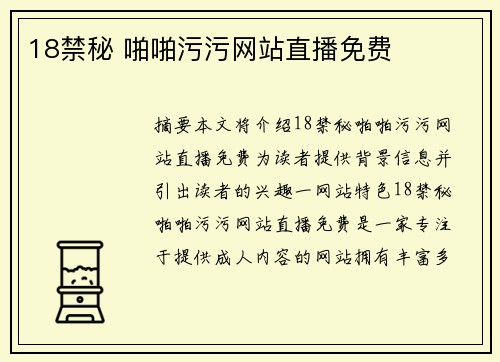 18禁秘 啪啪污污网站直播免费

摘要本文将介绍18禁秘啪啪污污网站直播免费为读者提供背景信息并引出读者的兴趣一网站特色18禁秘啪啪污污网站直播免费是一家专注于提供成人内容的网站拥有丰富多